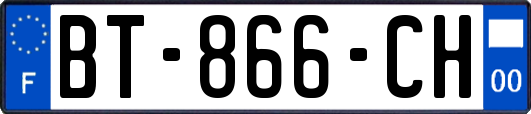 F
BT-866-CH
00